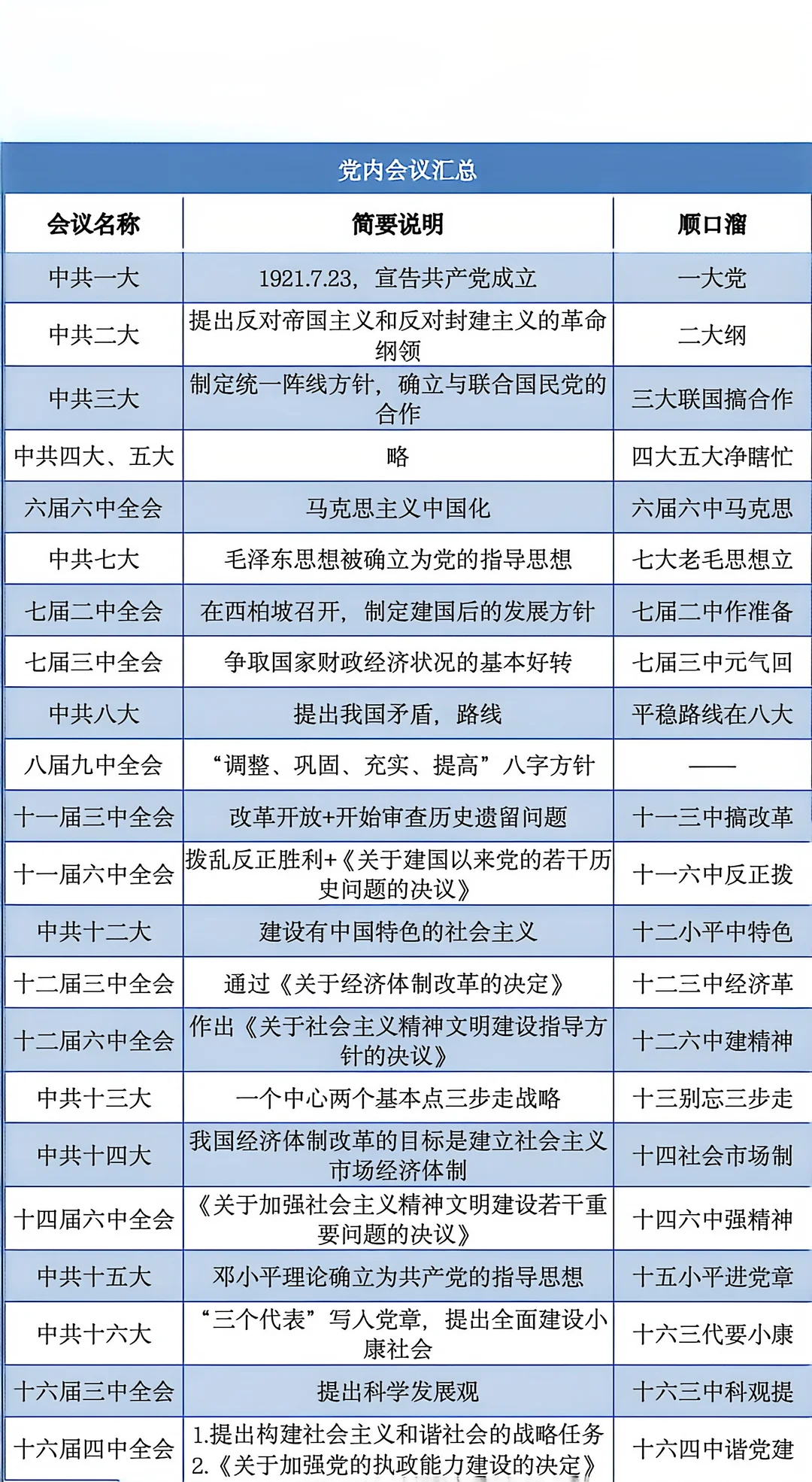 党内会议汇总

| 会议名称 | 简要说明 | 顺口溜 |
|---|---|---|
| 中共一大 | 1921.7.23，宣告共产党成立 | 一大党 |
| 中共二大 | 提出反对帝国主义和反对封建主义的革命纲领 | 二大纲 |
| 中共三大 | 制定统一阵线方针，确立与联合国民党的合作 | 三大联国搞合作 |
| 中共四大、五大 | 略 | 四大五大净瞎忙 |
| 六届六中全会 | 马克思主义中国化 | 六届六中马克思 |
| 中共七大 | 毛泽东思想被确立为党的指导思想 | 七大老毛思想立 |
| 七届二中全会 | 在西柏坡召开，制定建国后的发展方针 | 七届二中作准备 |
| 七届三中全会 | 争取国家财政经济状况的基本好转 | 七届三中元气回 |
| 中共八大 | 提出我国矛盾，路线 | 平稳路线在八大 |
| 八届九中全会 | “调整、巩固、充实、提高”八字方针 | —— |
| 十一届三中全会 | 改革开放+开始审查历史遗留问题 | 十一三中搞改革 |
| 十一届六中全会 | 拨乱反正胜利+《关于建国以来党的若干历史问题的决议》 | 十一六中反正拨 |
| 中共十二大 | 建设有中国特色的社会主义 | 十二小平中特色 |
| 十二届三中全会 | 通过《关于经济体制改革的决定》 | 十二三中经济革 |
| 十二届六中全会 | 作出《关于社会主义精神文明建设指导方针的决议》 | 十二六中建精神 |
| 中共十三大 | 一个中心两个基本点三步走战略 | 十三别忘三步走 |
| 中共十四大 | 我国经济体制改革的目标是建立社会主义市场经济体制 | 十四社会市场制 |
| 十四届六中全会 | 《关于加强社会主义精神文明建设若干重要问题的决议》 | 十四六中强精神 |
| 中共十五大 | 邓小平理论确立为共产党的指导思想 | 十五小平进党章 |
| 中共十六大 | “三个代表”写入党章，提出全面建设小康社会 | 十六三代要小康 |
| 十六届三中全会 | 提出科学发展观 | 十六三中科观提 |
| 十六届四中全会 | 1.提出构建社会主义和谐社会的战略任务 2.《关于加强党的执政能力建设的决定》 | 十六四中谐党建 |